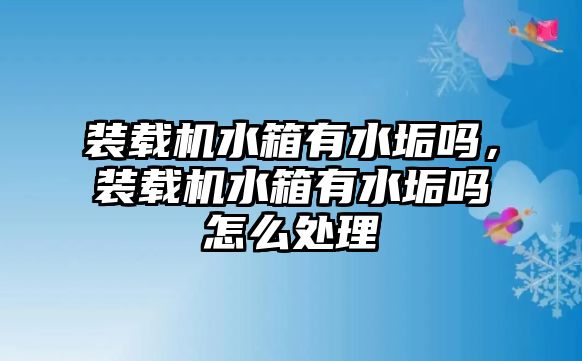 装载机水箱有水垢吗，装载机水箱有水垢吗怎么处理